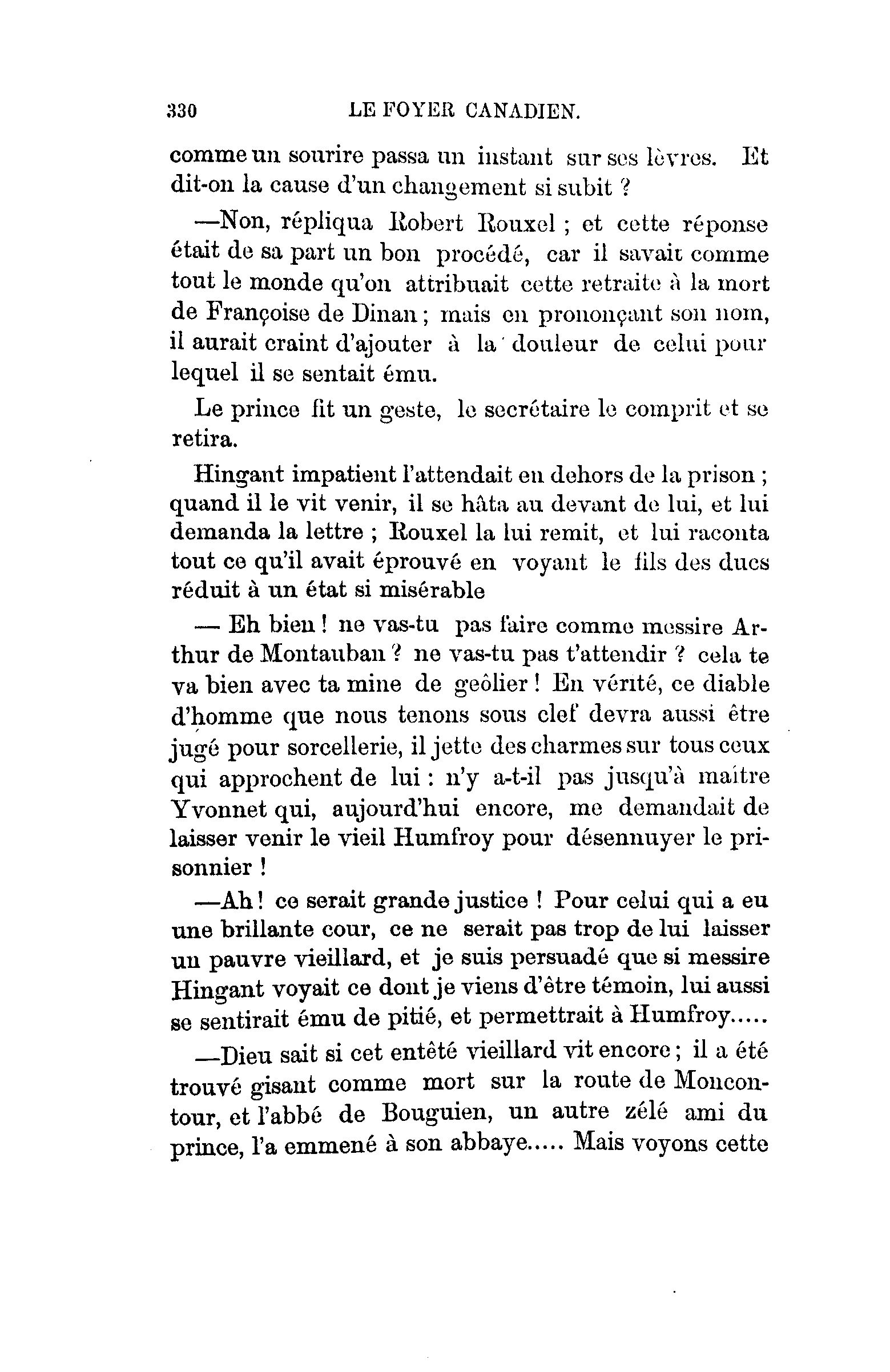 330 LE FOYER CANADIEN.

comme un sourire passa un instant sur ses lèvres. Et dit-on la cause d'un changement si subit ?

—Non, répliqua Robert Rouxel ; et cette réponse était de sa part un bon procédé, car il savait comme tout le monde qu'on attribuait cette retraite à la mort de Françoise de Dinan ; mais en prononçant son nom, il aurait craint d'ajouter à la douleur de celui pour lequel il se sentait ému.

Le prince fit un geste, le secrétaire le comprit et se retira.

Hingant impatient l'attendait en dehors de la prison ; quand il le vit venir, il se hâta au devant de lui, et lui demanda la lettre ; Rouxel la lui remit, et lui raconta tout ce qu'il avait éprouvé en voyant le fils des ducs réduit à un état si misérable

— Eh bien ! ne vas-tu pas faire comme messire Arthur de Montauban ? ne vas-tu pas t'attendir ? cela te va bien avec ta mine de geôlier ! En vérité, ce diable d'homme que nous tenons sous clef devra aussi être jugé pour sorcellerie, il jette des charmes sur tous ceux qui approchent de lui : n'y a-t-il pas jusqu'à maître Yvonnet qui, aujourd'hui encore, me demandait de laisser venir le vieil Humfroy pour désennuyer le prisonnier !

—Ah ! ce serait grande justice ! Pour celui qui a eu une brillante cour, ce ne serait pas trop de lui laisser un pauvre vieillard, et je suis persuadé que si messire Hingant voyait ce dont je viens d'être témoin, lui aussi se sentirait ému de pitié, et permettrait à Humfroy.....

—Dieu sait si cet entêté vieillard vit encore ; il a été trouvé gisant comme mort sur la route de Moncontour, et l'abbé de Bouguien, un autre zélé ami du prince, l'a emmené à son abbaye..... Mais voyons cette